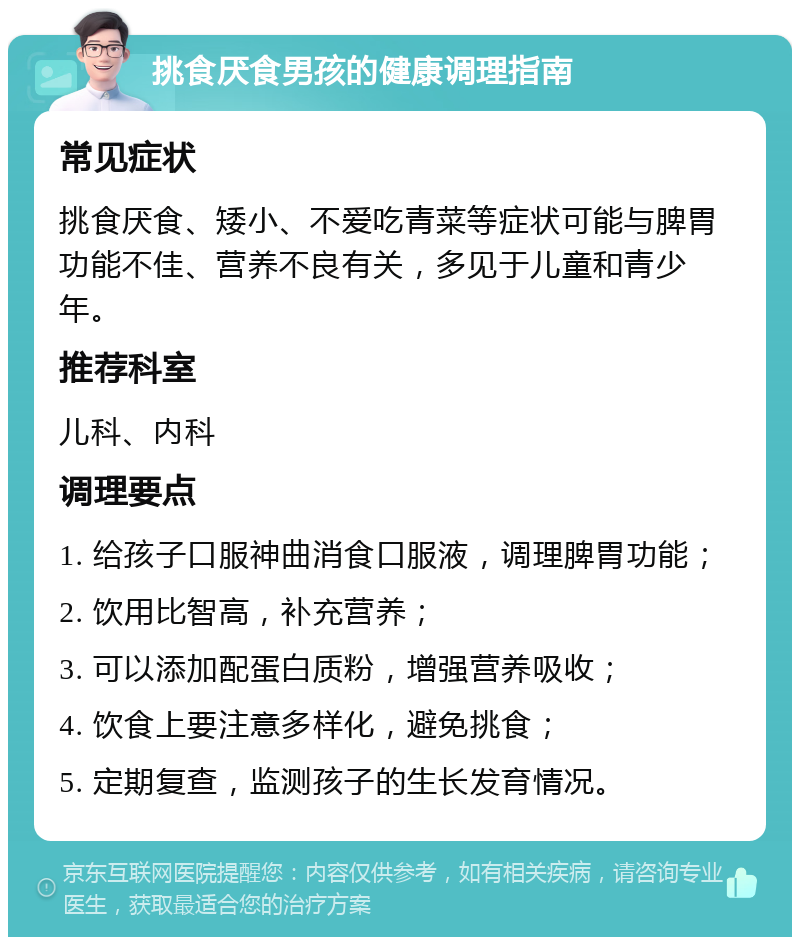 挑食厌食男孩的健康调理指南

常见症状

挑食厌食、矮小、不爱吃青菜等症状可能与脾胃功能不佳、营养不良有关，多见于儿童和青少年。

推荐科室

儿科、内科

调理要点

1. 给孩子口服神曲消食口服液，调理脾胃功能；

2. 饮用比智高，补充营养；

3. 可以添加配蛋白质粉，增强营养吸收；

4. 饮食上要注意多样化，避免挑食；

5. 定期复查，监测孩子的生长发育情况。

京东互联网医院提醒您：内容仅供参考，如有相关疾病，请咨询专业医生，获取最适合您的治疗方案